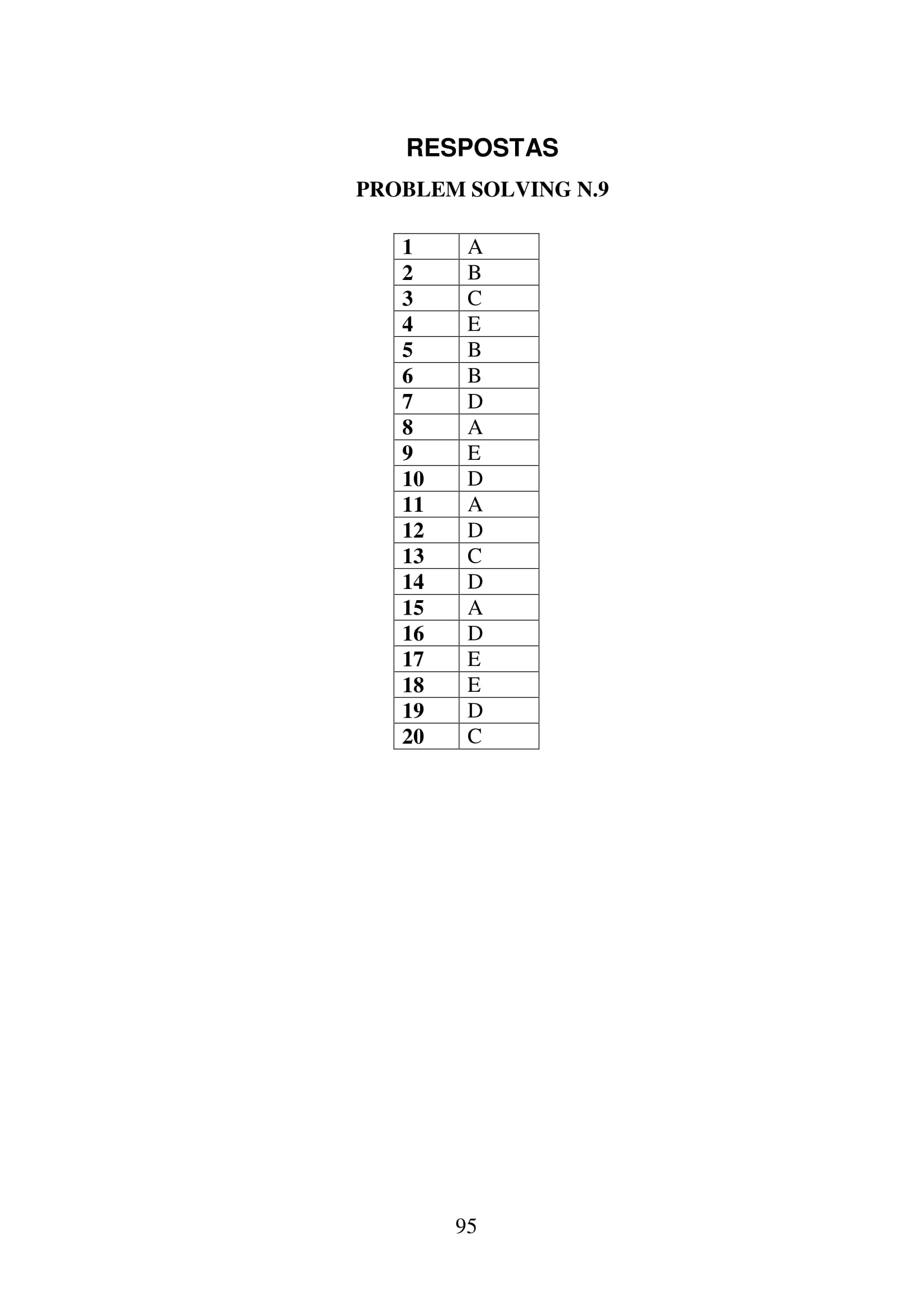 RESPOSTAS

PROBLEM SOLVING N.9

| 1 | A |
|---|---|
| 2 | B |
| 3 | C |
| 4 | E |
| 5 | B |
| 6 | B |
| 7 | D |
| 8 | A |
| 9 | E |
| 10 | D |
| 11 | A |
| 12 | D |
| 13 | C |
| 14 | D |
| 15 | A |
| 16 | D |
| 17 | E |
| 18 | E |
| 19 | D |
| 20 | C |

95